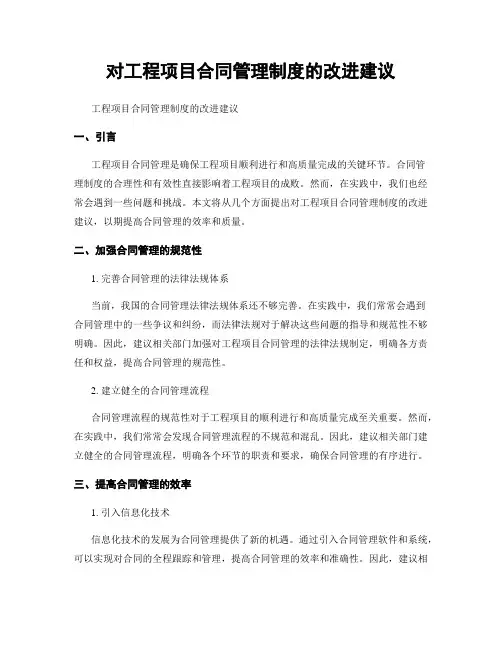 对工程项目合同管理制度的改进建议

工程项目合同管理制度的改进建议

一、引言

工程项目合同管理是确保工程项目顺利进行和高质量完成的关键环节。合同管理制度的合理性和有效性直接影响着工程项目的成败。然而，在实践中，我们也经常会遇到一些问题和挑战。本文将从几个方面提出对工程项目合同管理制度的改进建议，以期提高合同管理的效率和质量。

二、加强合同管理的规范性

1. 完善合同管理的法律法规体系

当前，我国的合同管理法律法规体系还不够完善。在实践中，我们常常会遇到合同管理中的一些争议和纠纷，而法律法规对于解决这些问题的指导和规范性不够明确。因此，建议相关部门加强对工程项目合同管理的法律法规制定，明确各方责任和权益，提高合同管理的规范性。

2. 建立健全的合同管理流程

合同管理流程的规范性对于工程项目的顺利进行和高质量完成至关重要。然而，在实践中，我们常常会发现合同管理流程的不规范和混乱。因此，建议相关部门建立健全的合同管理流程，明确各个环节的职责和要求，确保合同管理的有序进行。

三、提高合同管理的效率

1. 引入信息化技术

信息化技术的发展为合同管理提供了新的机遇。通过引入合同管理软件和系统，可以实现对合同的全程跟踪和管理，提高合同管理的效率和准确性。因此，建议相